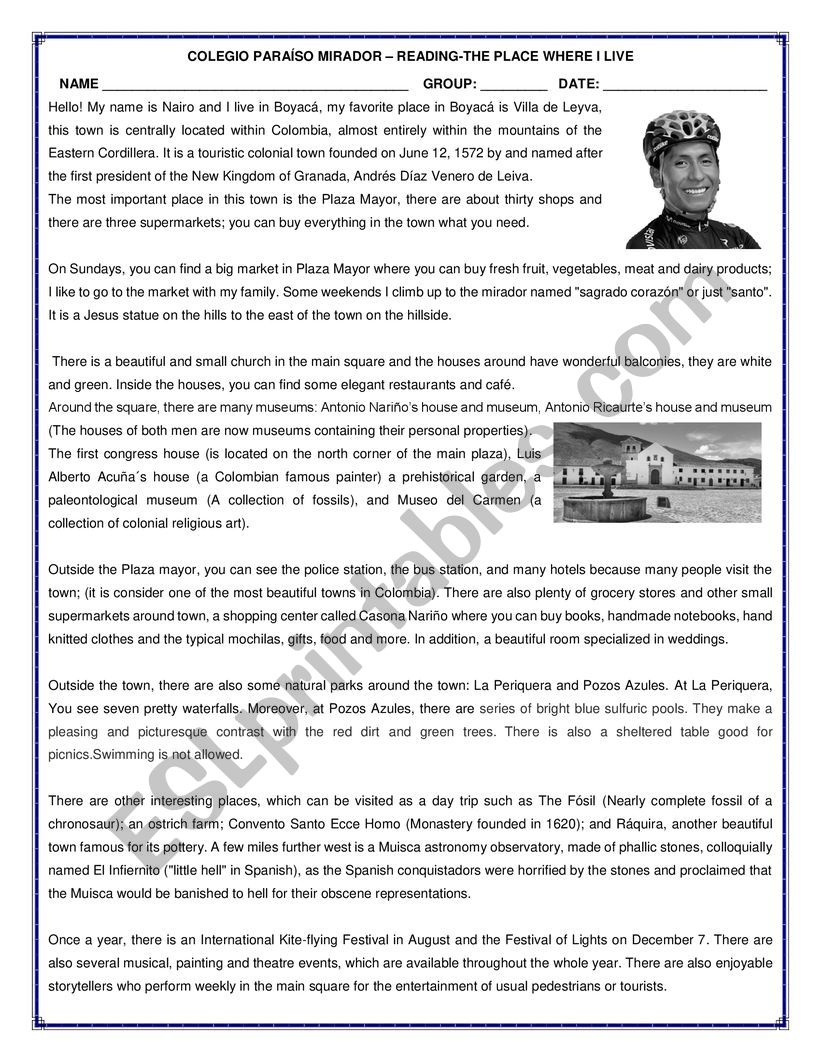 COLEGIO PARAÍSO MIRADOR – READING-THE PLACE WHERE I LIVE

NAME ________________________________________ GROUP: _________ DATE: ______________________

Hello! My name is Nairo and I live in Boyacá, my favorite place in Boyacá is Villa de Leyva, this town is centrally located within Colombia, almost entirely within the mountains of the Eastern Cordillera. It is a touristic colonial town founded on June 12, 1572 by and named after the first president of the New Kingdom of Granada, Andrés Díaz Venero de Leiva.
The most important place in this town is the Plaza Mayor, there are about thirty shops and there are three supermarkets; you can buy everything in the town what you need.

On Sundays, you can find a big market in Plaza Mayor where you can buy fresh fruit, vegetables, meat and dairy products; I like to go to the market with my family. Some weekends I climb up to the mirador named "sagrado corazón" or just "santo". It is a Jesus statue on the hills to the east of the town on the hillside.

There is a beautiful and small church in the main square and the houses around have wonderful balconies, they are white and green. Inside the houses, you can find some elegant restaurants and café.
Around the square, there are many museums: Antonio Nariño's house and museum, Antonio Ricaurte's house and museum (The houses of both men are now museums containing their personal properties).
The first congress house (is located on the north corner of the main plaza), Luis Alberto Acuña´s house (a Colombian famous painter) a prehistorical garden, a paleontological museum (A collection of fossils), and Museo del Carmen (a collection of colonial religious art).

Outside the Plaza mayor, you can see the police station, the bus station, and many hotels because many people visit the town; (it is consider one of the most beautiful towns in Colombia). There are also plenty of grocery stores and other small supermarkets around town, a shopping center called Casona Nariño where you can buy books, handmade notebooks, hand knitted clothes and the typical mochilas, gifts, food and more. In addition, a beautiful room specialized in weddings.

Outside the town, there are also some natural parks around the town: La Periquera and Pozos Azules. At La Periquera, You see seven pretty waterfalls. Moreover, at Pozos Azules, there are series of bright blue sulfuric pools. They make a pleasing and picturesque contrast with the red dirt and green trees. There is also a sheltered table good for picnics.Swimming is not allowed.

There are other interesting places, which can be visited as a day trip such as The Fósil (Nearly complete fossil of a chronosaur); an ostrich farm; Convento Santo Ecce Homo (Monastery founded in 1620); and Ráquira, another beautiful town famous for its pottery. A few miles further west is a Muisca astronomy observatory, made of phallic stones, colloquially named El Infiernito ("little hell" in Spanish), as the Spanish conquistadors were horrified by the stones and proclaimed that the Muisca would be banished to hell for their obscene representations.

Once a year, there is an International Kite-flying Festival in August and the Festival of Lights on December 7. There are also several musical, painting and theatre events, which are available throughout the whole year. There are also enjoyable storytellers who perform weekly in the main square for the entertainment of usual pedestrians or tourists.

ESLprintables.com